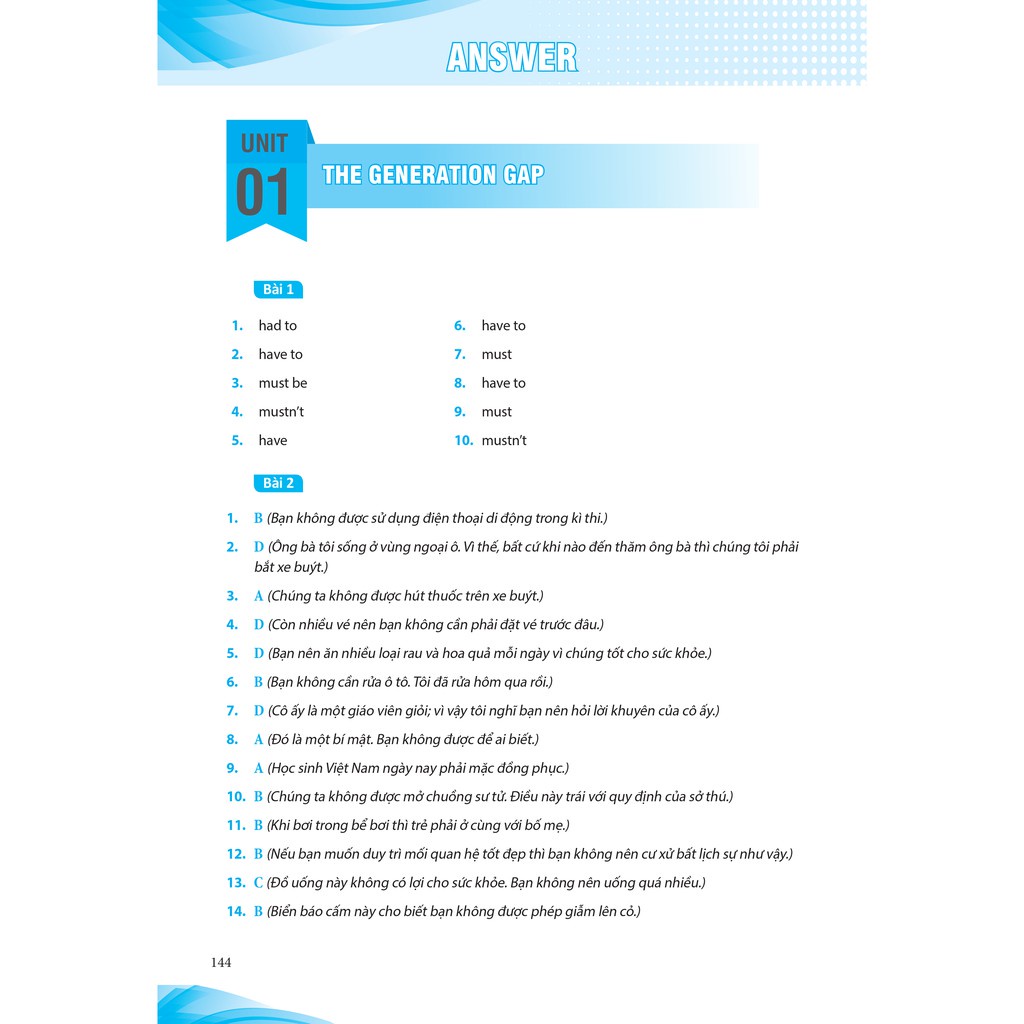 ANSWER

UNIT 01 THE GENERATION GAP

Bài 1

1. had to
2. have to
3. must be
4. mustn't
5. have

6. have to
7. must
8. have to
9. must
10. mustn't

Bài 2

1. B (Bạn không được sử dụng điện thoại di động trong kì thi.)

2. D (Ông bà tôi sống ở vùng ngoại ô. Vì thế, bất cứ khi nào đến thăm ông bà thì chúng tôi phải bắt xe buýt.)

3. A (Chúng ta không được hút thuốc trên xe buýt.)

4. D (Còn nhiều vé nên bạn không cần phải đặt vé trước đâu.)

5. D (Bạn nên ăn nhiều loại rau và hoa quả mỗi ngày vì chúng tốt cho sức khỏe.)

6. B (Bạn không cần rửa ô tô. Tôi đã rửa hôm qua rồi.)

7. D (Cô ấy là một giáo viên giỏi; vì vậy tôi nghĩ bạn nên hỏi lời khuyên của cô ấy.)

8. A (Đó là một bí mật. Bạn không được để ai biết.)

9. A (Học sinh Việt Nam ngày nay phải mặc đồng phục.)

10. B (Chúng ta không được mở chuồng sư tử. Điều này trái với quy định của sở thú.)

11. B (Khi bơi trong bể bơi thì trẻ phải ở cùng với bố mẹ.)

12. B (Nếu bạn muốn duy trì mối quan hệ tốt đẹp thì bạn không nên cư xử bất lịch sự như vậy.)

13. C (Đồ uống này không có lợi cho sức khỏe. Bạn không nên uống quá nhiều.)

14. B (Biển báo cấm này cho biết bạn không được phép giẫm lên cỏ.)

144